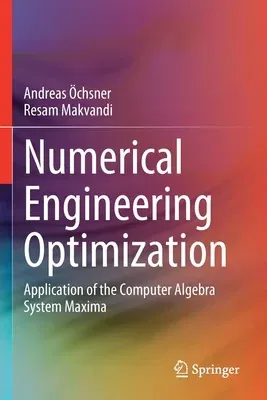 Andreas Öchsner
Resam Makvandi

Numerical Engineering Optimization

Application of the Computer Algebra System Maxima

Springer